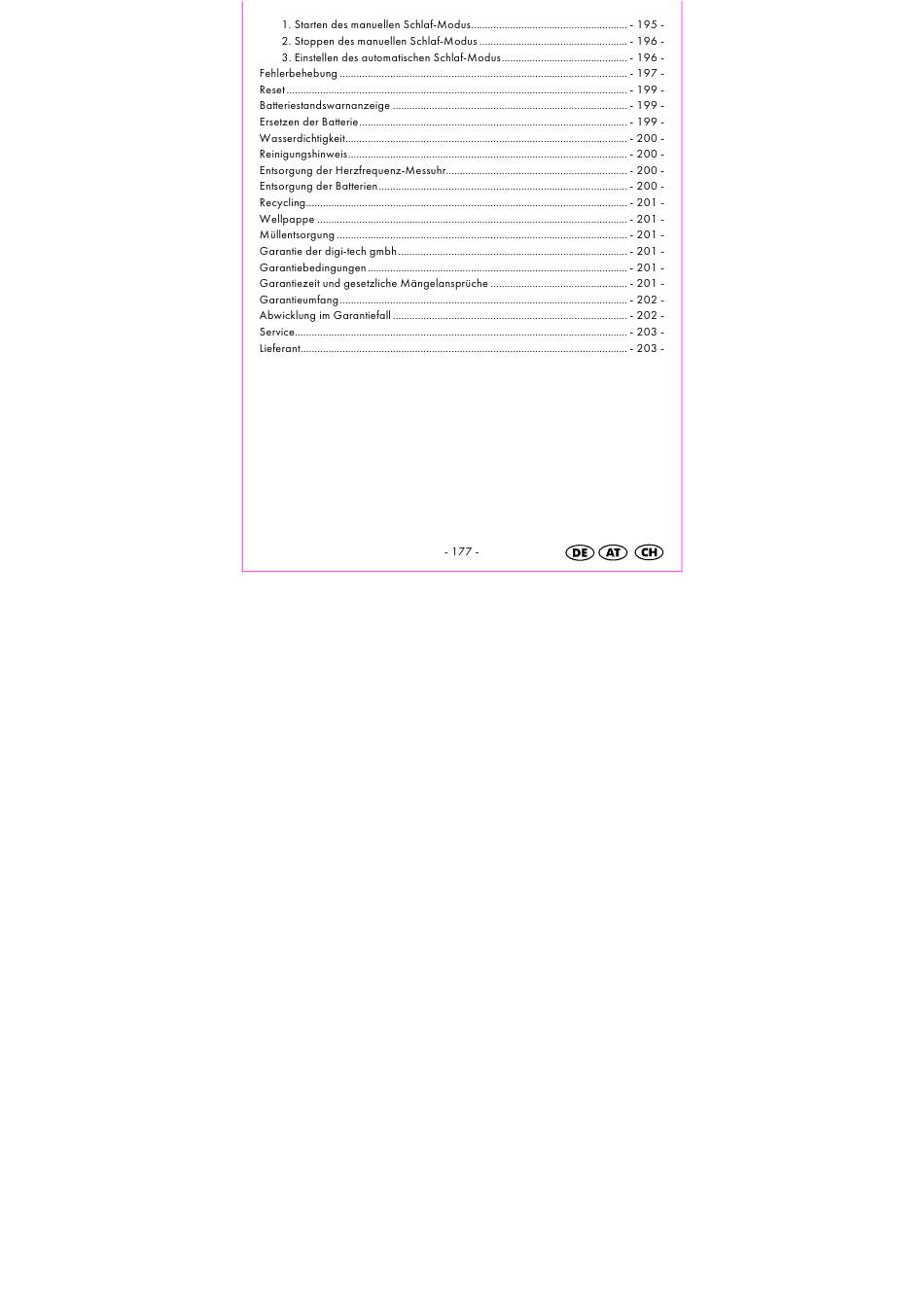 1. Starten des manuellen Schlaf-Modus - 195 -
2. Stoppen des manuellen Schlaf-Modus - 196 -
3. Einstellen des automatischen Schlaf-Modus - 196 -
Fehlerbehebung - 197 -
Reset - 199 -
Batteriestandswarnanzeige - 199 -
Ersetzen der Batterie - 199 -
Wasserdichtigkeit - 200 -
Reinigungshinweis - 200 -
Entsorgung der Herzfrequenz-Messuhr - 200 -
Entsorgung der Batterien - 200 -
Recycling - 201 -
Wellpappe - 201 -
Müllentsorgung - 201 -
Garantie der digi-tech gmbh - 201 -
Garantiebedingungen - 201 -
Garantiezeit und gesetzliche Mängelansprüche - 201 -
Garantieumfang - 202 -
Abwicklung im Garantiefall - 202 -
Service - 203 -
Lieferant - 203 -

- 177 -

DE AT CH